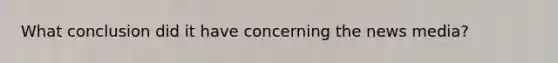 What conclusion did it have concerning the news media?